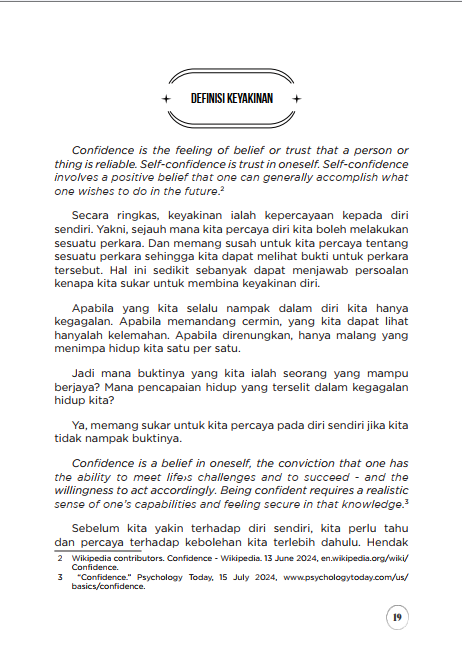 DEFINISI KEYAKINAN

Confidence is the feeling of belief or trust that a person or thing is reliable. Self-confidence is trust in oneself. Self-confidence involves a positive belief that one can generally accomplish what one wishes to do in the future.$^2$

Secara ringkas, keyakinan ialah kepercayaan kepada diri sendiri. Yakni, sejauh mana kita percaya diri kita boleh melakukan sesuatu perkara. Dan memang susah untuk kita percaya tentang sesuatu perkara sehingga kita dapat melihat bukti untuk perkara tersebut. Hal ini sedikit sebanyak dapat menjawab persoalan kenapa kita sukar untuk membina keyakinan diri.

Apabila yang kita selalu nampak dalam diri kita hanya kegagalan. Apabila memandang cermin, yang kita dapat lihat hanyalah kelemahan. Apabila direnungkan, hanya malang yang menimpa hidup kita satu per satu.

Jadi mana buktinya yang kita ialah seorang yang mampu berjaya? Mana pencapaian hidup yang terselit dalam kegagalan hidup kita?

Ya, memang sukar untuk kita percaya pada diri sendiri jika kita tidak nampak buktinya.

Confidence is a belief in oneself, the conviction that one has the ability to meet life›s challenges and to succeed - and the willingness to act accordingly. Being confident requires a realistic sense of one's capabilities and feeling secure in that knowledge.$^3$

Sebelum kita yakin terhadap diri sendiri, kita perlu tahu dan percaya terhadap kebolehan kita terlebih dahulu. Hendak

2 Wikipedia contributors. Confidence - Wikipedia. 13 June 2024, en.wikipedia.org/wiki/Confidence.
3 "Confidence." Psychology Today, 15 July 2024, www.psychologytoday.com/us/basics/confidence.

19